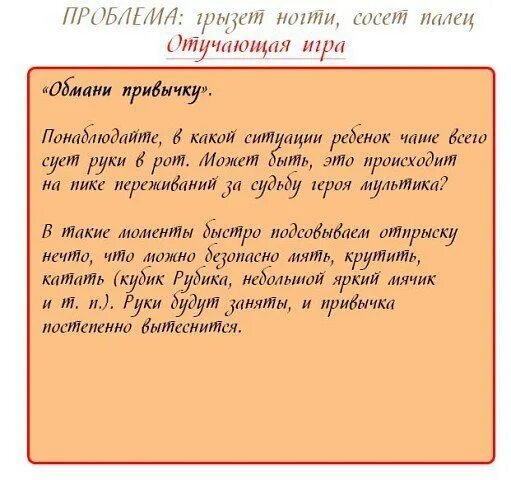 ПРОБЛЕМА: грызет ногти, сосет палец
Отучающая игра

«Обмани привычку».

Понаблюдайте, в какой ситуации ребенок чаще всего сует руки в рот. Может быть, это происходит на пике переживаний за судьбу героя мультика?

В такие моменты быстро подсовываем отпрыску нечто, что можно безопасно мять, крутить, катать (кубик Рубика, небольшой яркий мячик и т. п.). Руки будут заняты, и привычка постепенно вытеснится.